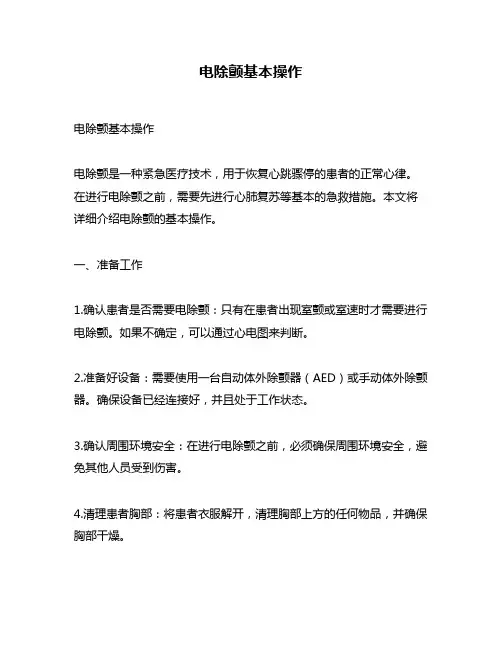 电除颤基本操作

电除颤基本操作

电除颤是一种紧急医疗技术，用于恢复心跳骤停的患者的正常心律。在进行电除颤之前，需要先进行心肺复苏等基本的急救措施。本文将详细介绍电除颤的基本操作。

一、准备工作

1.确认患者是否需要电除颤：只有在患者出现室颤或室速时才需要进行电除颤。如果不确定，可以通过心电图来判断。

2.准备好设备：需要使用一台自动体外除颤器（AED）或手动体外除颤器。确保设备已经连接好，并且处于工作状态。

3.确认周围环境安全：在进行电除颤之前，必须确保周围环境安全，避免其他人员受到伤害。

4.清理患者胸部：将患者衣服解开，清理胸部上方的任何物品，并确保胸部干燥。